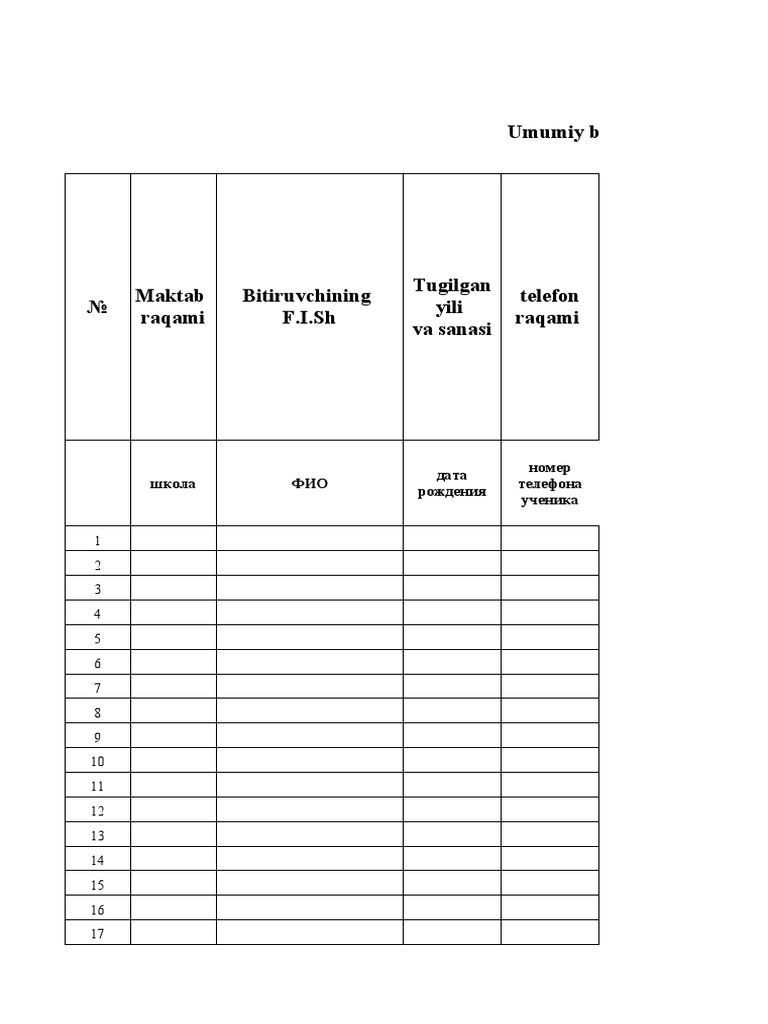 Umumiy b

| № | Maktab raqami | Bitiruvchining F.I.Sh | Tugilgan yili va sanasi | telefon raqami |
|---|---|---|---|---|
| | школа | ФИО | дата рождения | номер телефона ученика |
| 1 | | | | |
| 2 | | | | |
| 3 | | | | |
| 4 | | | | |
| 5 | | | | |
| 6 | | | | |
| 7 | | | | |
| 8 | | | | |
| 9 | | | | |
| 10 | | | | |
| 11 | | | | |
| 12 | | | | |
| 13 | | | | |
| 14 | | | | |
| 15 | | | | |
| 16 | | | | |
| 17 | | | | |